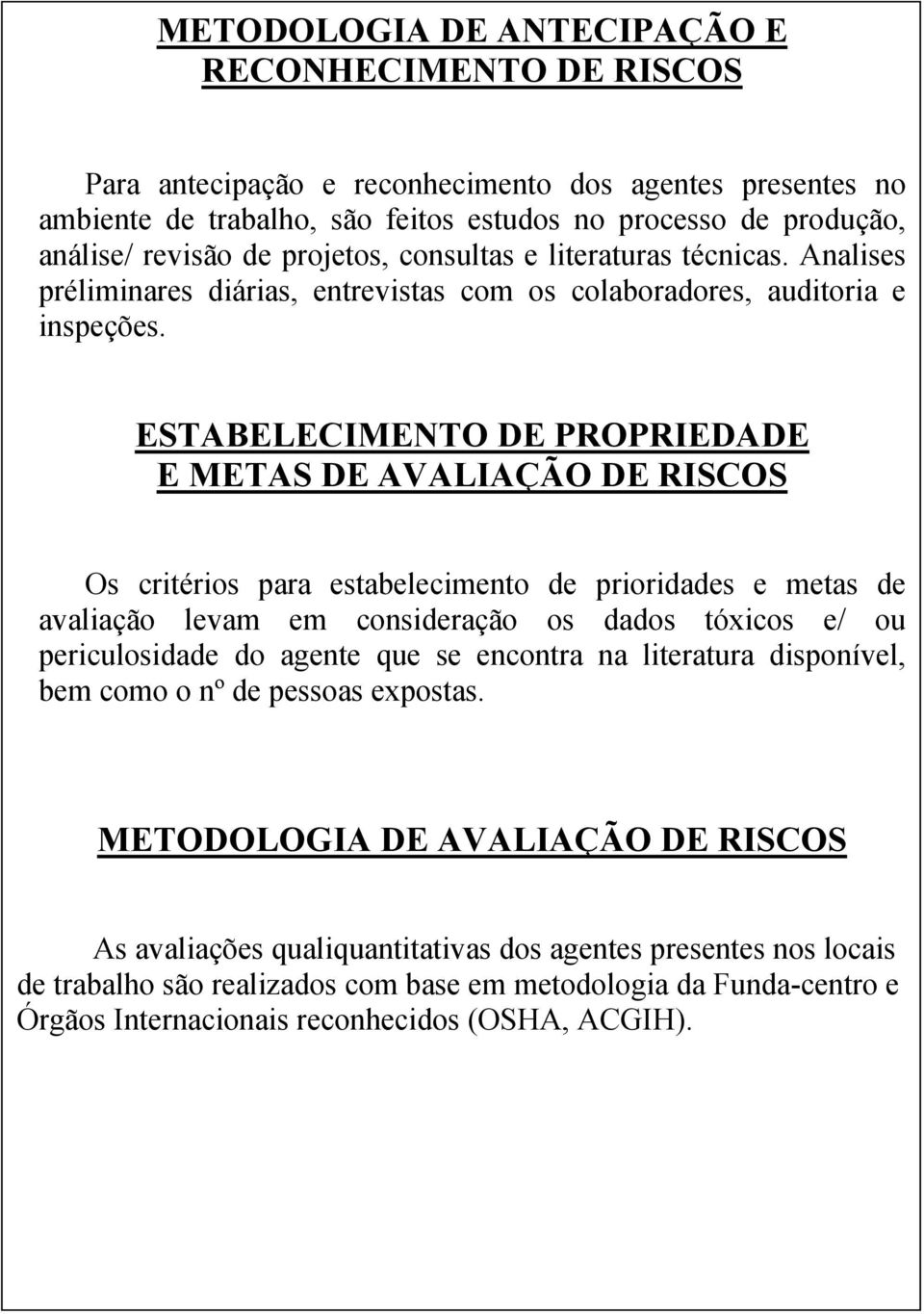 METODOLOGIA DE ANTECIPAÇÃO E RECONHECIMENTO DE RISCOS

Para antecipação e reconhecimento dos agentes presentes no ambiente de trabalho, são feitos estudos no processo de produção, análise/ revisão de projetos, consultas e literaturas técnicas. Analises préliminares diárias, entrevistas com os colaboradores, auditoria e inspeções.

ESTABELECIMENTO DE PROPRIEDADE E METAS DE AVALIAÇÃO DE RISCOS

Os critérios para estabelecimento de prioridades e metas de avaliação levam em consideração os dados tóxicos e/ ou periculosidade do agente que se encontra na literatura disponível, bem como o nº de pessoas expostas.

METODOLOGIA DE AVALIAÇÃO DE RISCOS

As avaliações qualiquantitativas dos agentes presentes nos locais de trabalho são realizados com base em metodologia da Funda-centro e Órgãos Internacionais reconhecidos (OSHA, ACGIH).